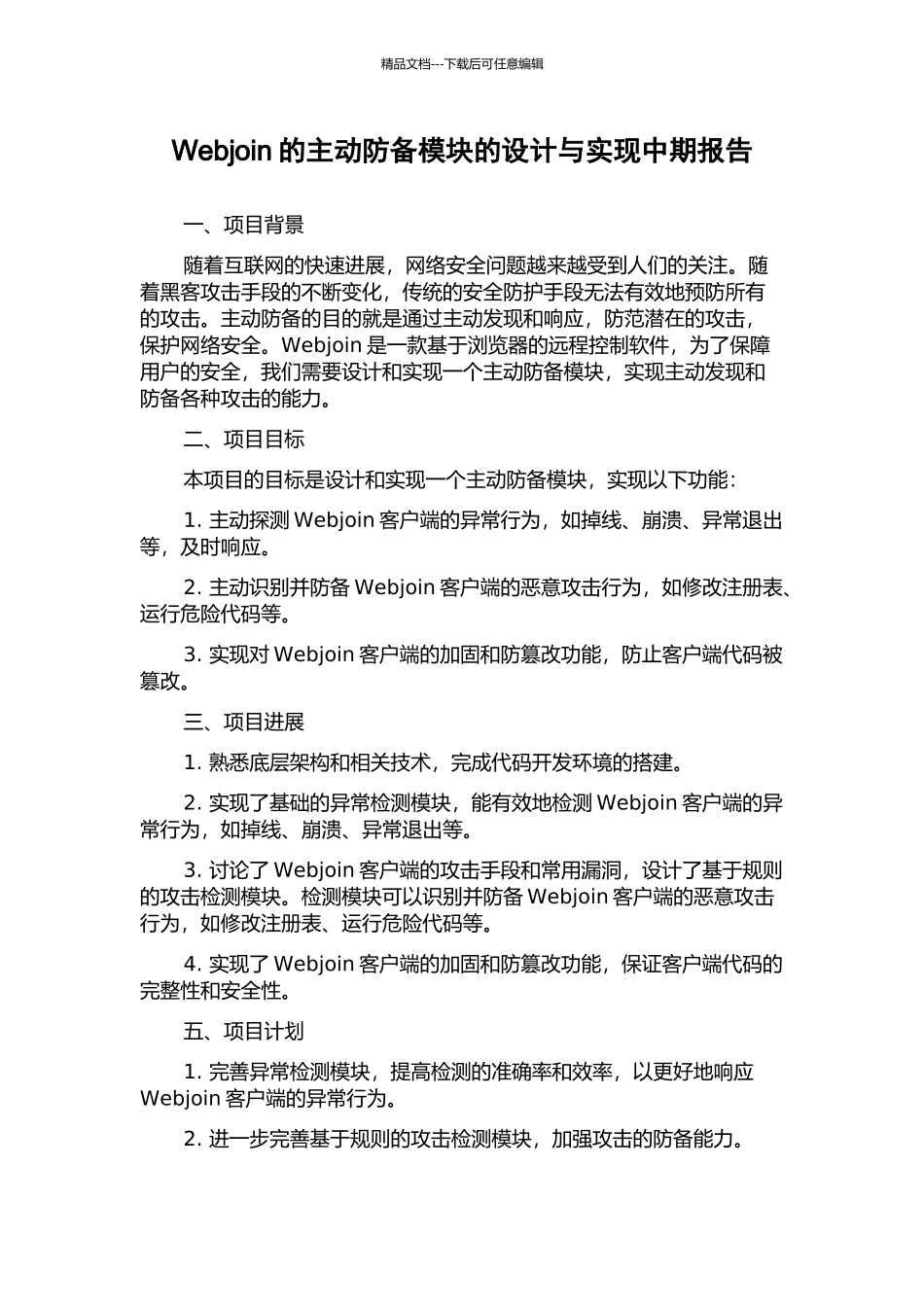 精品文档---下载后可任意编辑

Webjoin 的主动防备模块的设计与实现中期报告

一、项目背景

随着互联网的快速进展，网络安全问题越来越受到人们的关注。随着黑客攻击手段的不断变化，传统的安全防护手段无法有效地预防所有的攻击。主动防备的目的就是通过主动发现和响应，防范潜在的攻击，保护网络安全。Webjoin 是一款基于浏览器的远程控制软件，为了保障用户的安全，我们需要设计和实现一个主动防备模块，实现主动发现和防备各种攻击的能力。

二、项目目标

本项目的目标是设计和实现一个主动防备模块，实现以下功能：

1. 主动探测 Webjoin 客户端的异常行为，如掉线、崩溃、异常退出等，及时响应。

2. 主动识别并防备 Webjoin 客户端的恶意攻击行为，如修改注册表、运行危险代码等。

3. 实现对 Webjoin 客户端的加固和防篡改功能，防止客户端代码被篡改。

三、项目进展

1. 熟悉底层架构和相关技术，完成代码开发环境的搭建。

2. 实现了基础的异常检测模块，能有效地检测 Webjoin 客户端的异常行为，如掉线、崩溃、异常退出等。

3. 讨论了 Webjoin 客户端的攻击手段和常用漏洞，设计了基于规则的攻击检测模块。检测模块可以识别并防备 Webjoin 客户端的恶意攻击行为，如修改注册表、运行危险代码等。

4. 实现了 Webjoin 客户端的加固和防篡改功能，保证客户端代码的完整性和安全性。

五、项目计划

1. 完善异常检测模块，提高检测的准确率和效率，以更好地响应 Webjoin 客户端的异常行为。

2. 进一步完善基于规则的攻击检测模块，加强攻击的防备能力。